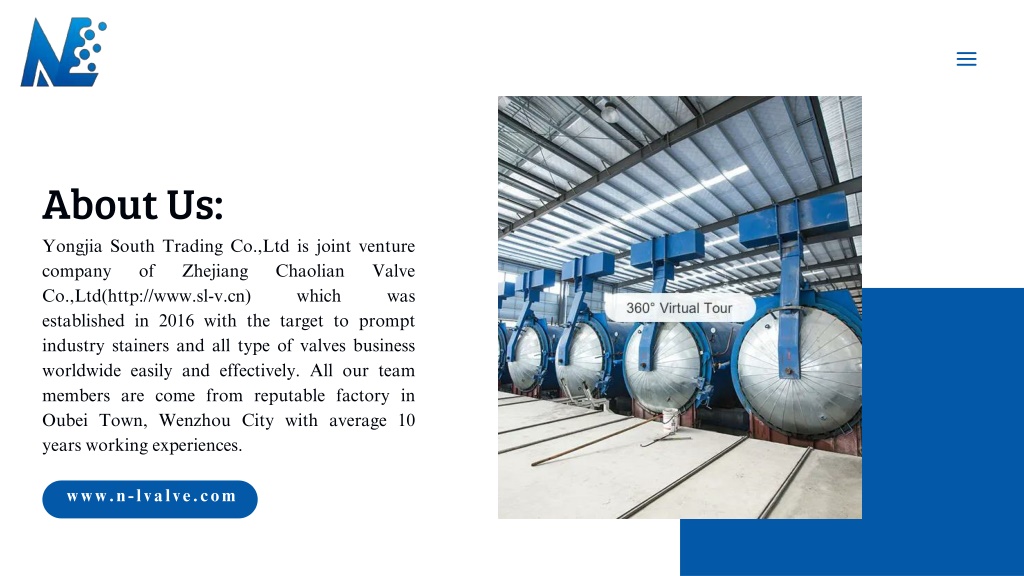 About Us:

Yongjia South Trading Co.,Ltd is joint venture company of Zhejiang Chaolian Valve Co.,Ltd(http://www.sl-v.cn) which was established in 2016 with the target to prompt industry stainers and all type of valves business worldwide easily and effectively. All our team members are come from reputable factory in Oubei Town, Wenzhou City with average 10 years working experiences.

www.n-lvalve.com

360° Virtual Tour